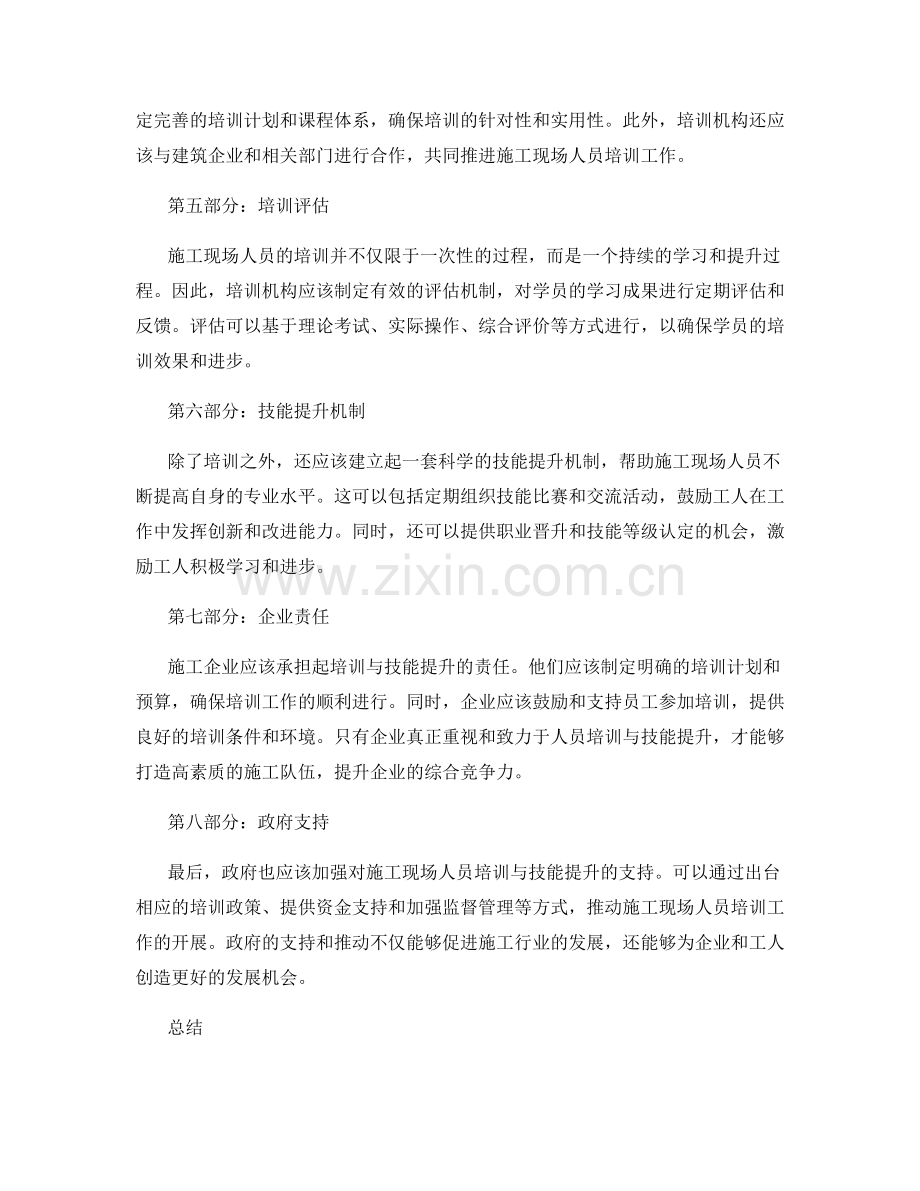 定完善的培训计划和课程体系，确保培训的针对性和实用性。此外，培训机构还应该与建筑企业和相关部门进行合作，共同推进施工现场人员培训工作。

第五部分：培训评估

施工现场人员的培训并不仅限于一次性的过程，而是一个持续的学习和提升过程。因此，培训机构应该制定有效的评估机制，对学员的学习成果进行定期评估和反馈。评估可以基于理论考试、实际操作、综合评价等方式进行，以确保学员的培训效果和进步。

第六部分：技能提升机制

除了培训之外，还应该建立起一套科学的技能提升机制，帮助施工现场人员不断提高自身的专业水平。这可以包括定期组织技能比赛和交流活动，鼓励工人在工作中发挥创新和改进能力。同时，还可以提供职业晋升和技能等级认定的机会，激励工人积极学习和进步。

www.zixin.com.cn

第七部分：企业责任

施工企业应该承担起培训与技能提升的责任。他们应该制定明确的培训计划和预算，确保培训工作的顺利进行。同时，企业应该鼓励和支持员工参加培训，提供良好的培训条件和环境。只有企业真正重视和致力于人员培训与技能提升，才能够打造高素质的施工队伍，提升企业的综合竞争力。

第八部分：政府支持

最后，政府也应该加强对施工现场人员培训与技能提升的支持。可以通过出台相应的培训政策、提供资金支持和加强监督管理等方式，推动施工现场人员培训工作的开展。政府的支持和推动不仅能够促进施工行业的发展，还能够为企业和工人创造更好的发展机会。

总结